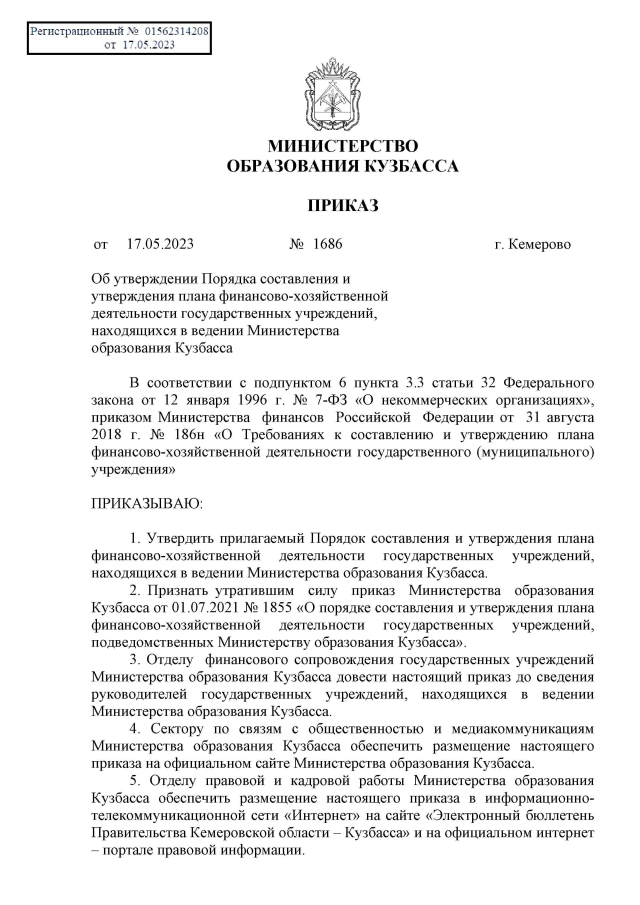 Регистрационный № 01562314208
от 17.05.2023

МИНИСТЕРСТВО
ОБРАЗОВАНИЯ КУЗБАССА

ПРИКАЗ

от 17.05.2023 № 1686 г. Кемерово

Об утверждении Порядка составления и утверждения плана финансово-хозяйственной деятельности государственных учреждений, находящихся в ведении Министерства образования Кузбасса

В соответствии с подпунктом 6 пункта 3.3 статьи 32 Федерального закона от 12 января 1996 г. № 7-ФЗ «О некоммерческих организациях», приказом Министерства финансов Российской Федерации от 31 августа 2018 г. № 186н «О Требованиях к составлению и утверждению плана финансово-хозяйственной деятельности государственного (муниципального) учреждения»

ПРИКАЗЫВАЮ:

1. Утвердить прилагаемый Порядок составления и утверждения плана финансово-хозяйственной деятельности государственных учреждений, находящихся в ведении Министерства образования Кузбасса.
2. Признать утратившим силу приказ Министерства образования Кузбасса от 01.07.2021 № 1855 «О порядке составления и утверждения плана финансово-хозяйственной деятельности государственных учреждений, подведомственных Министерству образования Кузбасса».
3. Отделу финансового сопровождения государственных учреждений Министерства образования Кузбасса довести настоящий приказ до сведения руководителей государственных учреждений, находящихся в ведении Министерства образования Кузбасса.
4. Сектору по связям с общественностью и медиакоммуникациям Министерства образования Кузбасса обеспечить размещение настоящего приказа на официальном сайте Министерства образования Кузбасса.
5. Отделу правовой и кадровой работы Министерства образования Кузбасса обеспечить размещение настоящего приказа в информационно-телекоммуникационной сети «Интернет» на сайте «Электронный бюллетень Правительства Кемеровской области – Кузбасса» и на официальном интернет – портале правовой информации.